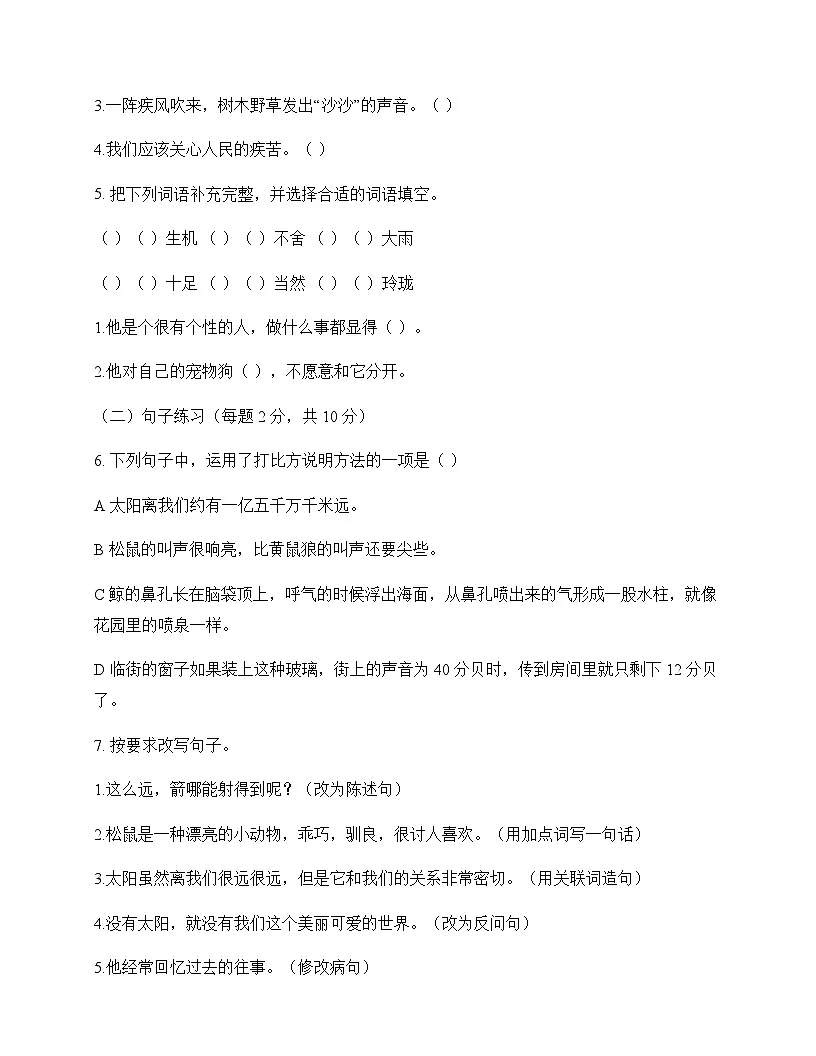 3.一阵疾风吹来，树木野草发出“沙沙”的声音。（ ）

4.我们应该关心人民的疾苦。（ ）

5. 把下列词语补充完整，并选择合适的词语填空。

（ ）（ ）生机 （ ）（ ）不舍 （ ）（ ）大雨

（ ）（ ）十足 （ ）（ ）当然 （ ）（ ）玲珑

1.他是个很有个性的人，做什么事都显得（ ）。

2.他对自己的宠物狗（ ），不愿意和它分开。

（二）句子练习（每题 2 分，共 10 分）

6. 下列句子中，运用了打比方说明方法的一项是（ ）

A 太阳离我们约有一亿五千万千米远。

B 松鼠的叫声很响亮，比黄鼠狼的叫声还要尖些。

C 鲸的鼻孔长在脑袋顶上，呼气的时候浮出海面，从鼻孔喷出来的气形成一股水柱，就像花园里的喷泉一样。

D 临街的窗子如果装上这种玻璃，街上的声音为 40 分贝时，传到房间里就只剩下 12 分贝了。

7. 按要求改写句子。

1.这么远，箭哪能射得到呢？（改为陈述句）

2.松鼠是一种漂亮的小动物，乖巧，驯良，很讨人喜欢。（用加点词写一句话）

3.太阳虽然离我们很远很远，但是它和我们的关系非常密切。（用关联词造句）

4.没有太阳，就没有我们这个美丽可爱的世界。（改为反问句）

5.他经常回忆过去的往事。（修改病句）